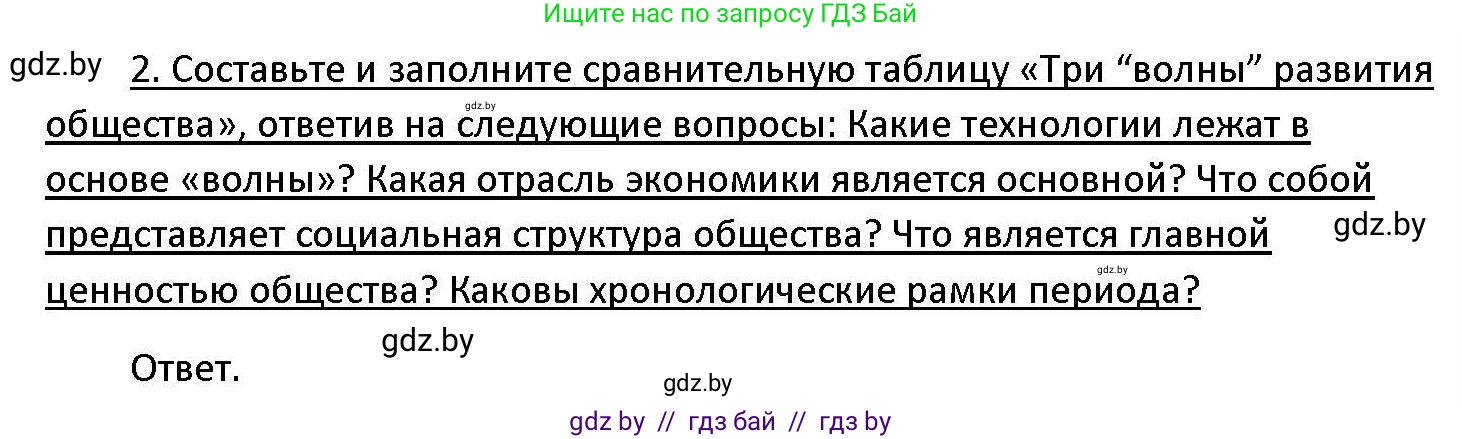 Ищите нас по запросу ГДЗ Бай

gdz.by

2. Составьте и заполните сравнительную таблицу «Три “волны” развития общества», ответив на следующие вопросы: Какие технологии лежат в основе «волны»? Какая отрасль экономики является основной? Что собой представляет социальная структура общества? Что является главной ценностью общества? Каковы хронологические рамки периода?

gdz.by

gdz.by

gdz.by

gdz.by

Ответ.

gdz.by

gdz by // гдз бай // гдз by